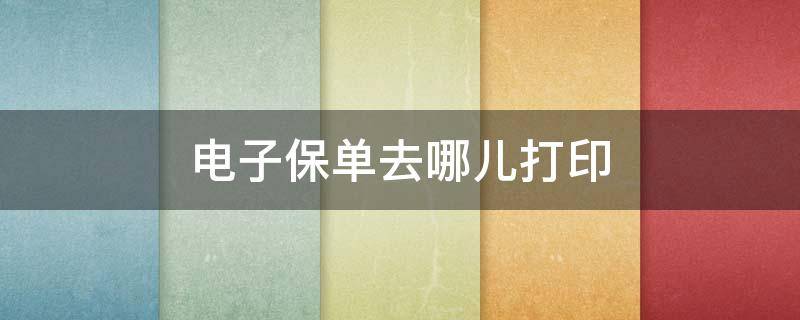 电子保单去哪儿打印